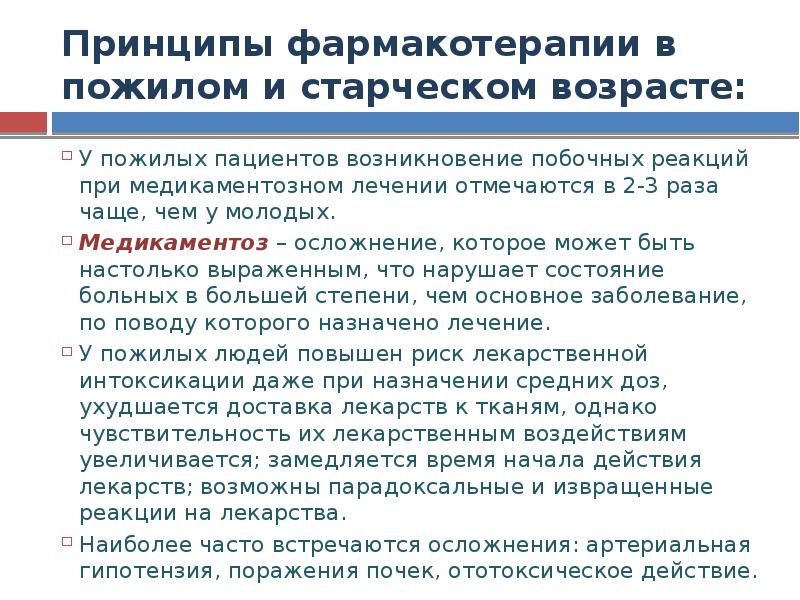 Принципы фармакотерапии в пожилом и старческом возрасте:

У пожилых пациентов возникновение побочных реакций при медикаментозном лечении отмечаются в 2-3 раза чаще, чем у молодых.

Медикаментоз – осложнение, которое может быть настолько выраженным, что нарушает состояние больных в большей степени, чем основное заболевание, по поводу которого назначено лечение.

У пожилых людей повышен риск лекарственной интоксикации даже при назначении средних доз, ухудшается доставка лекарств к тканям, однако чувствительность их лекарственным воздействиям увеличивается; замедляется время начала действия лекарств; возможны парадоксальные и извращенные реакции на лекарства.

Наиболее часто встречаются осложнения: артериальная гипотензия, поражения почек, ототоксическое действие.